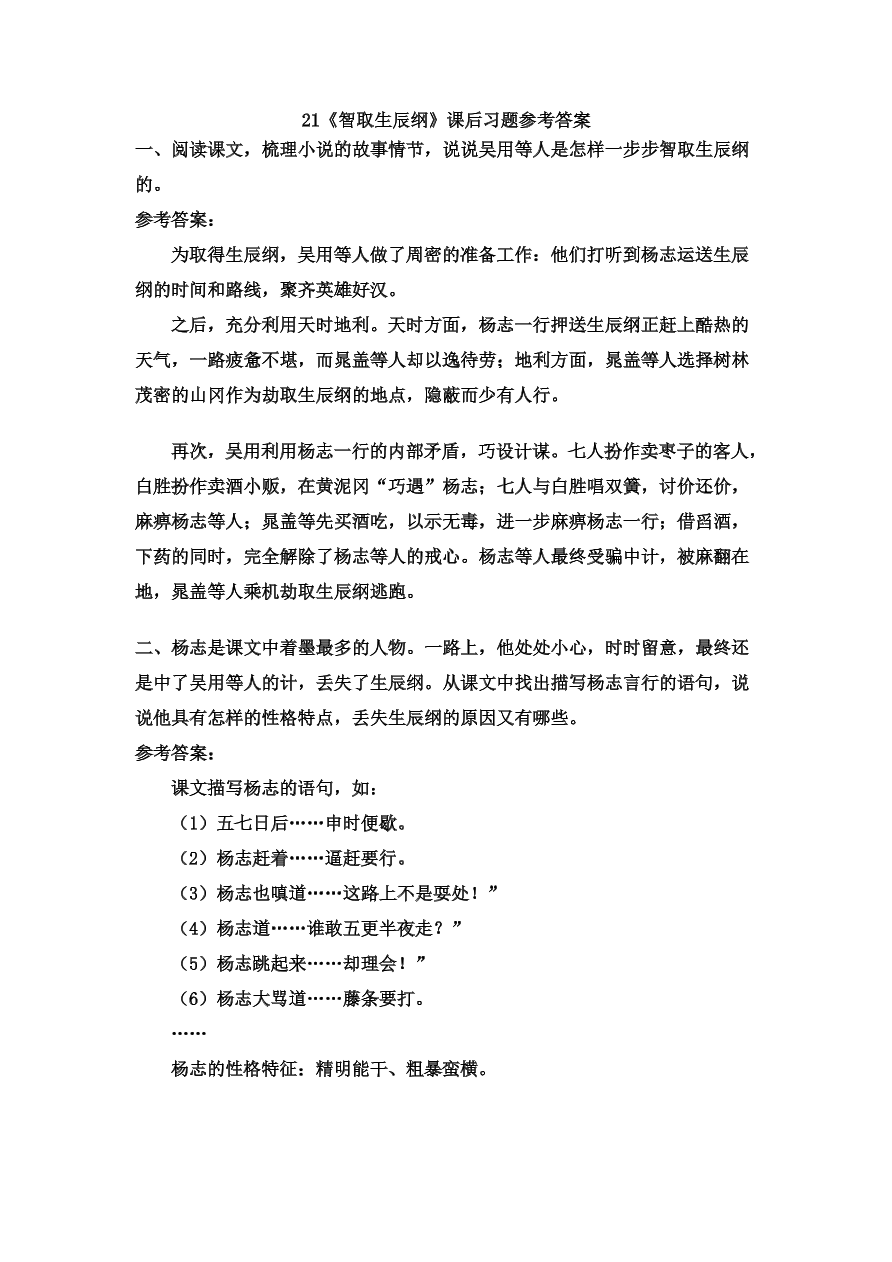 21《智取生辰纲》课后习题参考答案

一、阅读课文，梳理小说的故事情节，说说吴用等人是怎样一步步智取生辰纲的。

参考答案：

为取得生辰纲，吴用等人做了周密的准备工作：他们打听到杨志运送生辰纲的时间和路线，聚齐英雄好汉。

之后，充分利用天时地利。天时方面，杨志一行押送生辰纲正赶上酷热的天气，一路疲惫不堪，而晁盖等人却以逸待劳；地利方面，晁盖等人选择树林茂密的山冈作为劫取生辰纲的地点，隐蔽而少有人行。

再次，吴用利用杨志一行的内部矛盾，巧设计谋。七人扮作卖枣子的客人，白胜扮作卖酒小贩，在黄泥冈“巧遇”杨志；七人与白胜唱双簧，讨价还价，麻痹杨志等人；晁盖等先买酒吃，以示无毒，进一步麻痹杨志一行；借舀酒，下药的同时，完全解除了杨志等人的戒心。杨志等人最终受骗中计，被麻翻在地，晁盖等人乘机劫取生辰纲逃跑。

二、杨志是课文中着墨最多的人物。一路上，他处处小心，时时留意，最终还是中了吴用等人的计，丢失了生辰纲。从课文中找出描写杨志言行的语句，说说他具有怎样的性格特点，丢失生辰纲的原因又有哪些。

参考答案：

课文描写杨志的语句，如：

（1）五七日后……申时便歇。

（2）杨志赶着……逼赶要行。

（3）杨志也嗔道……这路上不是耍处！”

（4）杨志道……谁敢五更半夜走？”

（5）杨志跳起来……却理会！”

（6）杨志大骂道……藤条要打。

……

杨志的性格特征：精明能干、粗暴蛮横。